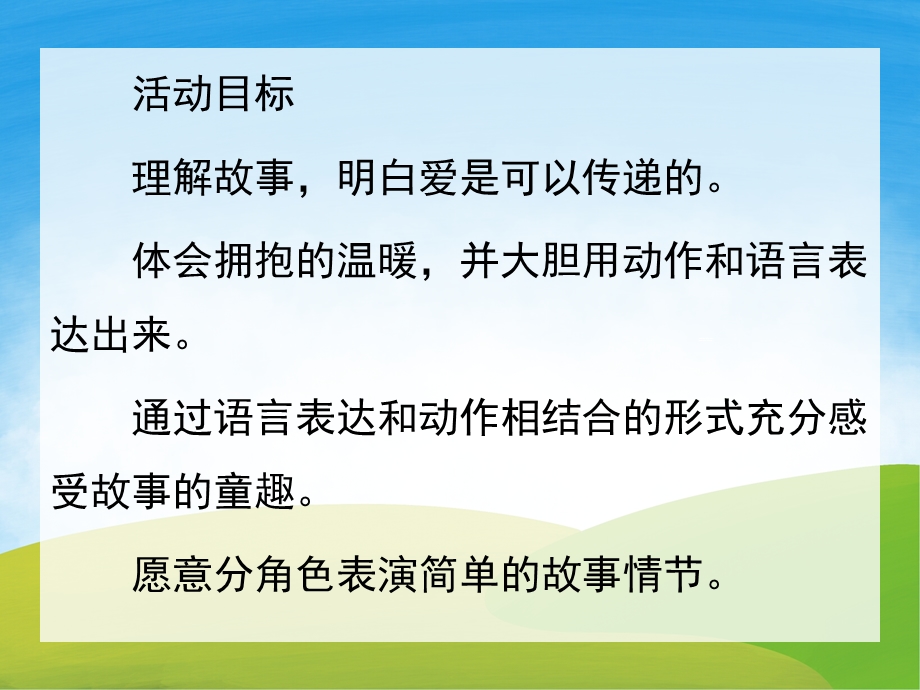 活动目标

理解故事，明白爱是可以传递的。

体会拥抱的温暖，并大胆用动作和语言表达出来。

通过语言表达和动作相结合的形式充分感受故事的童趣。

愿意分角色表演简单的故事情节。